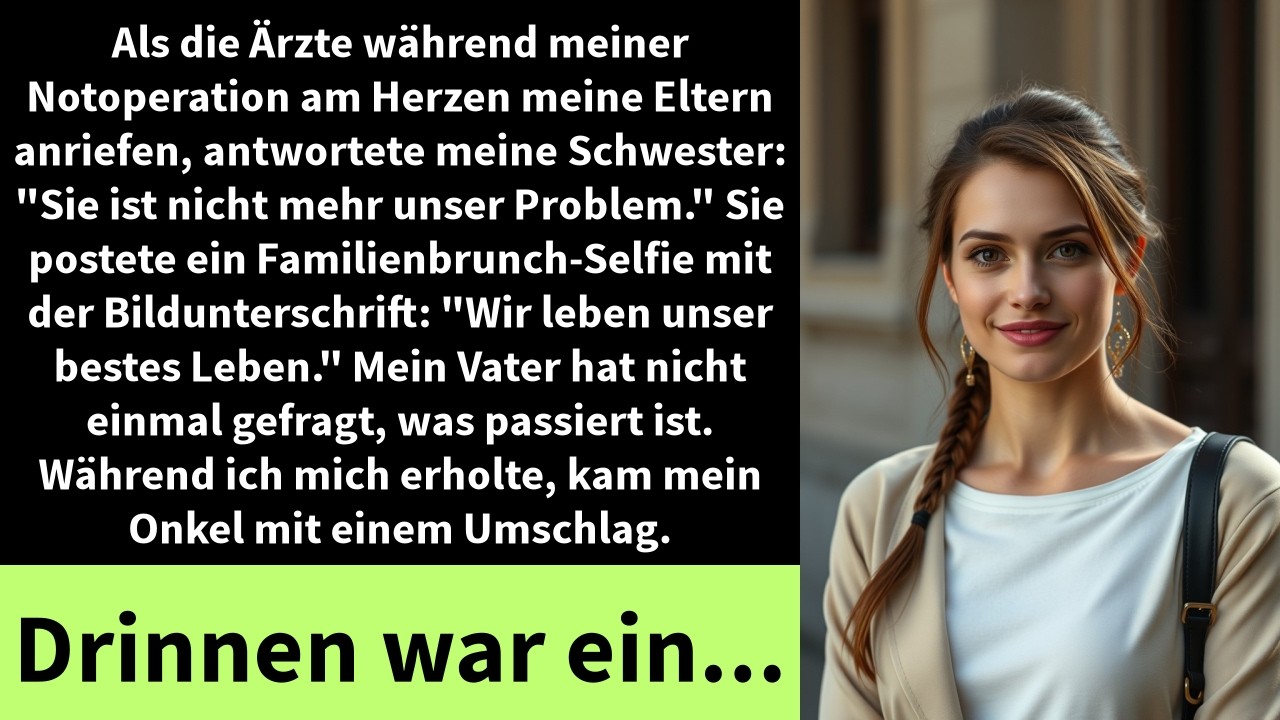 Als die Ärzte während meiner Notoperation am Herzen meine Eltern anriefen, antwortete meine Schwester: "Sie ist nicht mehr unser Problem." Sie postete ein Familienbrunch-Selfie mit der Bildunterschrift: "Wir leben unser bestes Leben." Mein Vater hat nicht einmal gefragt, was passiert ist. Während ich mich erholte, kam mein Onkel mit einem Umschlag.

Drinnen war ein...